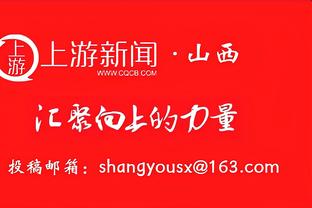 上游

上游新闻 · 山西

WWW.CQCB.COM

汇聚向上的力量

投稿邮箱：shangyousx@163.com